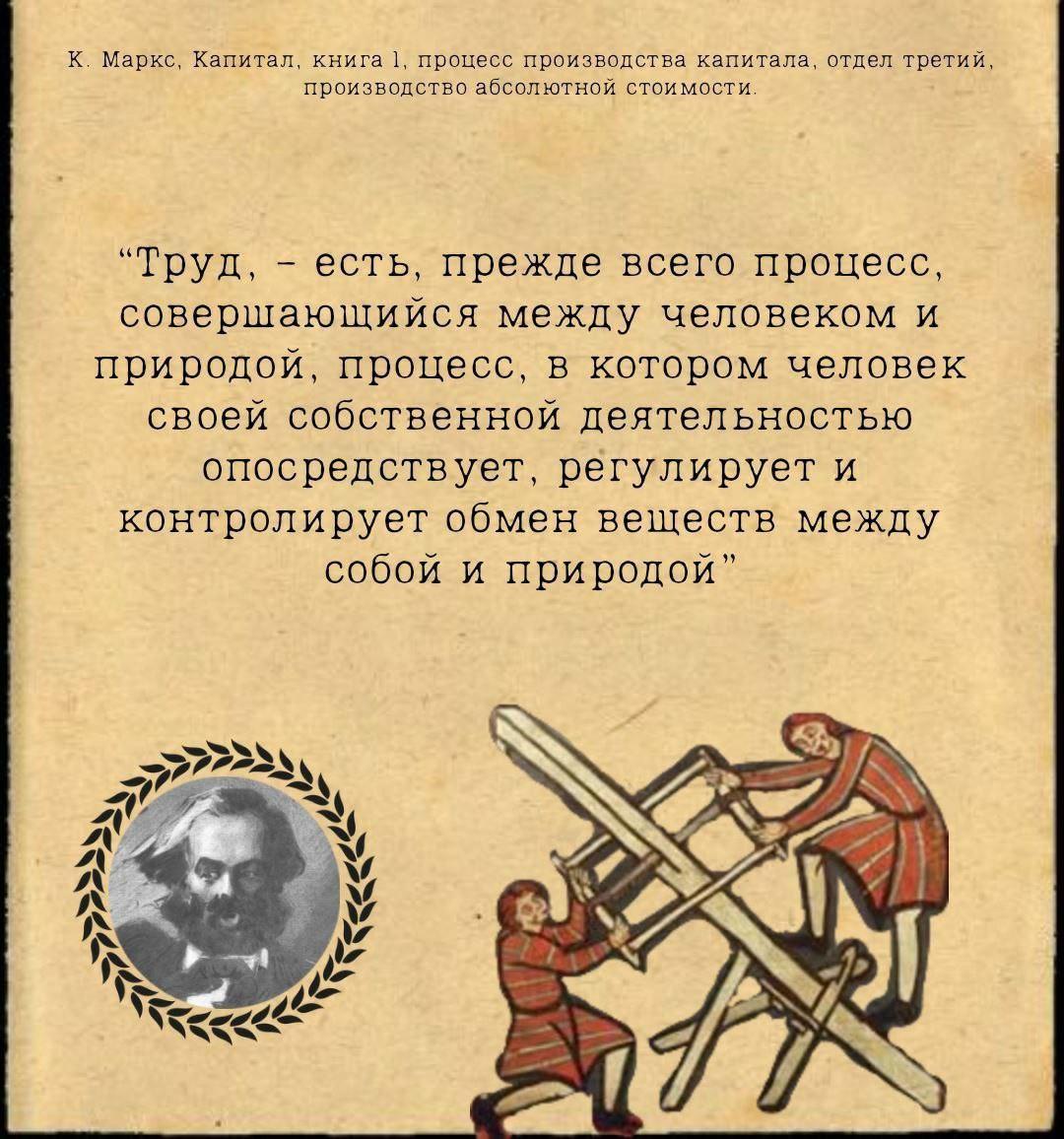 К. Маркс, Капитал, книга 1, процесс производства капитала, отдел третий, производство абсолютной стоимости.

"Труд, - есть, прежде всего процесс, совершающийся между человеком и природой, процесс, в котором человек своей собственной деятельностью опосредствует, регулирует и контролирует обмен веществ между собой и природой"